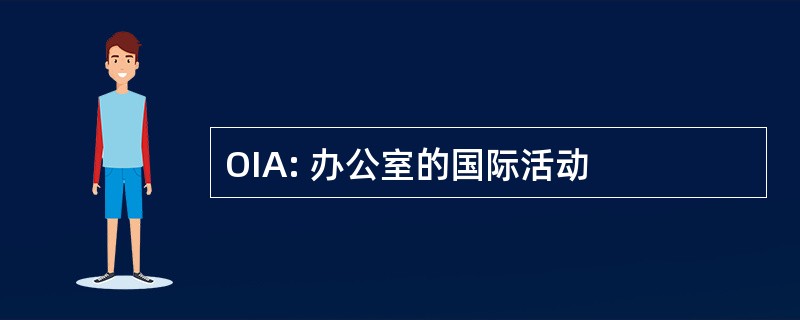 OIA: 办公室的国际活动